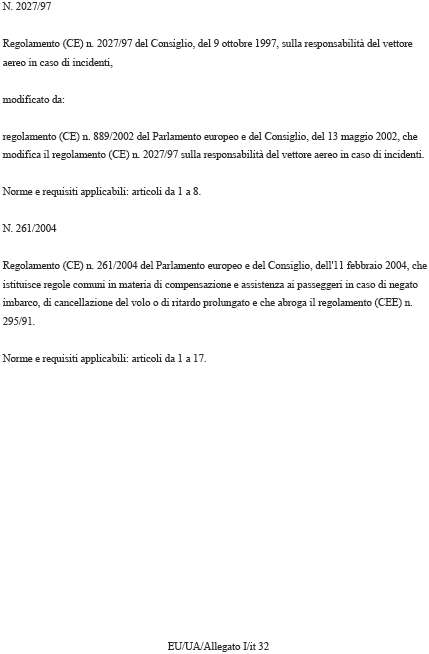 N. 2027/97

Regolamento (CE) n. 2027/97 del Consiglio, del 9 ottobre 1997, sulla responsabilità del vettore aereo in caso di incidenti,

modificato da:

regolamento (CE) n. 889/2002 del Parlamento europeo e del Consiglio, del 13 maggio 2002, che modifica il regolamento (CE) n. 2027/97 sulla responsabilità del vettore aereo in caso di incidenti.

Norme e requisiti applicabili: articoli da 1 a 8.

N. 261/2004

Regolamento (CE) n. 261/2004 del Parlamento europeo e del Consiglio, dell'11 febbraio 2004, che istituisce regole comuni in materia di compensazione e assistenza ai passeggeri in caso di negato imbarco, di cancellazione del volo o di ritardo prolungato e che abroga il regolamento (CEE) n. 295/91.

Norme e requisiti applicabili: articoli da 1 a 17.

EU/UA/Allegato I/it 32